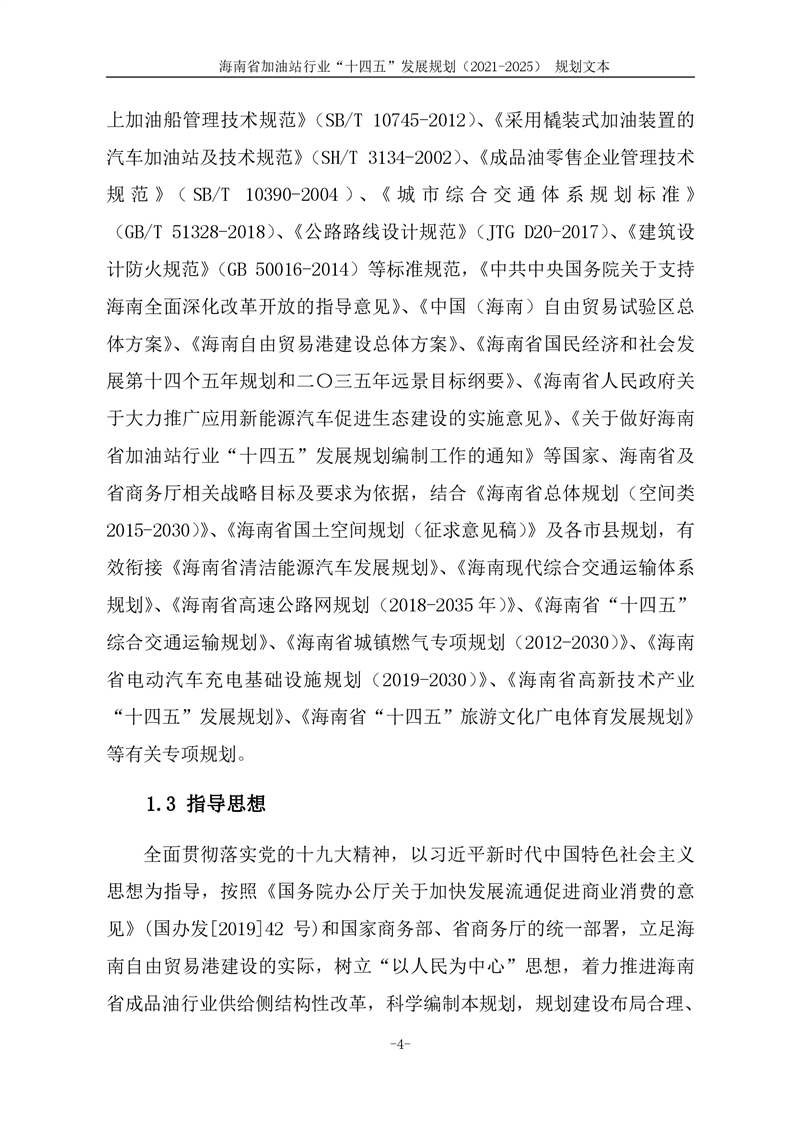 海南省加油站行业“十四五”发展规划（2021-2025） 规划文本

上加油船管理技术规范》（SB/T 10745-2012）、《采用橇装式加油装置的汽车加油站及技术规范》（SH/T 3134-2002）、《成品油零售企业管理技术规范》（SB/T 10390-2004）、《城市综合交通体系规划标准》（GB/T 51328-2018）、《公路路线设计规范》（JTG D20-2017）、《建筑设计防火规范》（GB 50016-2014）等标准规范，《中共中央国务院关于支持海南全面深化改革开放的指导意见》、《中国（海南）自由贸易试验区总体方案》、《海南自由贸易港建设总体方案》、《海南省国民经济和社会发展第十四个五年规划和二〇三五年远景目标纲要》、《海南省人民政府关于大力推广应用新能源汽车促进生态建设的实施意见》、《关于做好海南省加油站行业“十四五”发展规划编制工作的通知》等国家、海南省及省商务厅相关战略目标及要求为依据，结合《海南省总体规划（空间类2015-2030）》、《海南省国土空间规划（征求意见稿）》及各市县规划，有效衔接《海南省清洁能源汽车发展规划》、《海南现代综合交通运输体系规划》、《海南省高速公路网规划（2018-2035年）》、《海南省“十四五”综合交通运输规划》、《海南省城镇燃气专项规划（2012-2030）》、《海南省电动汽车充电基础设施规划（2019-2030）》、《海南省高新技术产业“十四五”发展规划》、《海南省“十四五”旅游文化广电体育发展规划》等有关专项规划。

1.3 指导思想

全面贯彻落实党的十九大精神，以习近平新时代中国特色社会主义思想为指导，按照《国务院办公厅关于加快发展流通促进商业消费的意见》（国办发[2019]42 号）和国家商务部、省商务厅的统一部署，立足海南自由贸易港建设的实际，树立“以人民为中心”思想，着力推进海南省成品油行业供给侧结构性改革，科学编制本规划，规划建设布局合理、

-4-